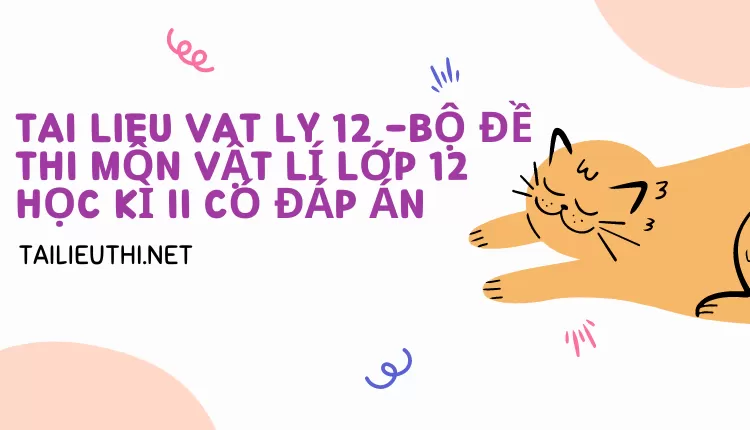 TAI LIEU VAT LY 12 -BỘ ĐỀ THI MÔN VẬT LÍ LỚP 12 HỌC KÌ II CÓ ĐÁP ÁN

TAILIEUTHI.NET